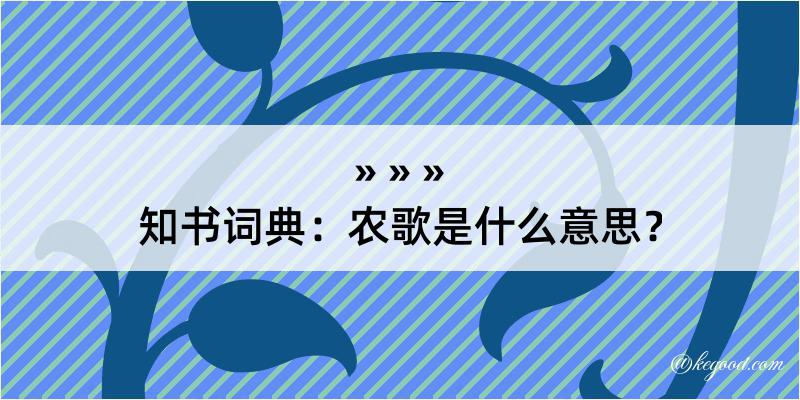 » » »
知书词典：农歌是什么意思？

@kegood.com